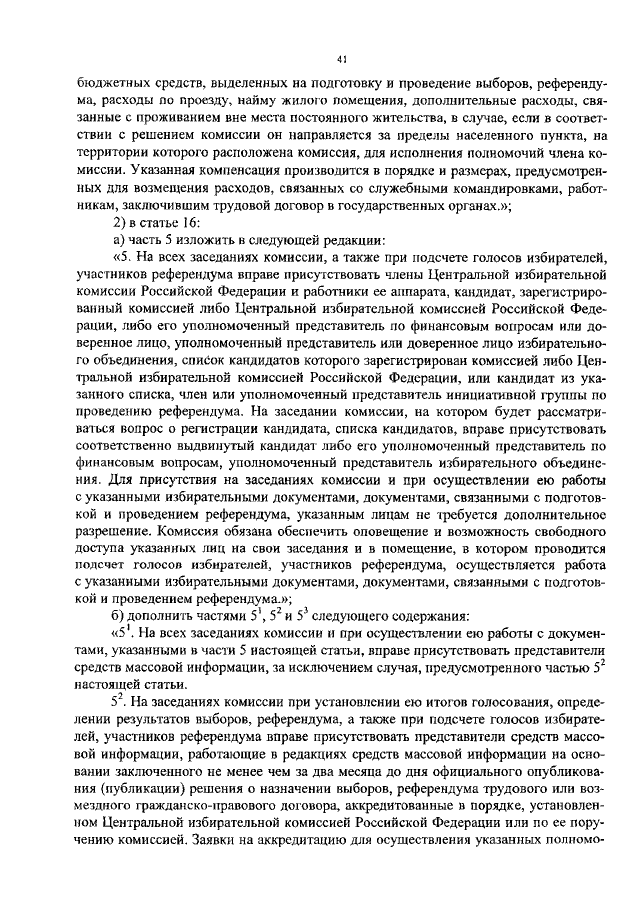 41

бюджетных средств, выделенных на подготовку и проведение выборов, референдума, расходы по проезду, найму жилого помещения, дополнительные расходы, связанные с проживанием вне места постоянного жительства, в случае, если в соответствии с решением комиссии он направляется за пределы населенного пункта, на территории которого расположена комиссия, для исполнения полномочий члена комиссии. Указанная компенсация производится в порядке и размерах, предусмотренных для возмещения расходов, связанных со служебными командировками, работникам, заключившим трудовой договор в государственных органах.»;

2) в статье 16:

а) часть 5 изложить в следующей редакции:

«5. На всех заседаниях комиссии, а также при подсчете голосов избирателей, участников референдума вправе присутствовать члены Центральной избирательной комиссии Российской Федерации и работники ее аппарата, кандидат, зарегистрированный комиссией либо Центральной избирательной комиссией Российской Федерации, либо его уполномоченный представитель по финансовым вопросам или доверенное лицо, уполномоченный представитель или доверенное лицо избирательного объединения, список кандидатов которого зарегистрирован комиссией либо Центральной избирательной комиссией Российской Федерации, или кандидат из указанного списка, член или уполномоченный представитель инициативной группы по проведению референдума. На заседании комиссии, на котором будет рассматриваться вопрос о регистрации кандидата, списка кандидатов, вправе присутствовать соответственно выдвинутый кандидат либо его уполномоченный представитель по финансовым вопросам, уполномоченный представитель избирательного объединения. Для присутствия на заседаниях комиссии и при осуществлении ею работы с указанными избирательными документами, документами, связанными с подготовкой и проведением референдума, указанным лицам не требуется дополнительное разрешение. Комиссия обязана обеспечить оповещение и возможность свободного доступа указанных лиц на свои заседания и в помещение, в котором проводится подсчет голосов избирателей, участников референдума, осуществляется работа с указанными избирательными документами, документами, связанными с подготовкой и проведением референдума.»;

б) дополнить частями $5^1$, $5^2$ и $5^3$ следующего содержания:

«$5^1$. На всех заседаниях комиссии и при осуществлении ею работы с документами, указанными в части 5 настоящей статьи, вправе присутствовать представители средств массовой информации, за исключением случая, предусмотренного частью $5^2$ настоящей статьи.

$5^2$. На заседаниях комиссии при установлении ею итогов голосования, определении результатов выборов, референдума, а также при подсчете голосов избирателей, участников референдума вправе присутствовать представители средств массовой информации, работающие в редакциях средств массовой информации на основании заключенного не менее чем за два месяца до дня официального опубликования (публикации) решения о назначении выборов, референдума трудового или возмездного гражданско-правового договора, аккредитованные в порядке, установленном Центральной избирательной комиссией Российской Федерации или по ее поручению комиссией. Заявки на аккредитацию для осуществления указанных полномо-